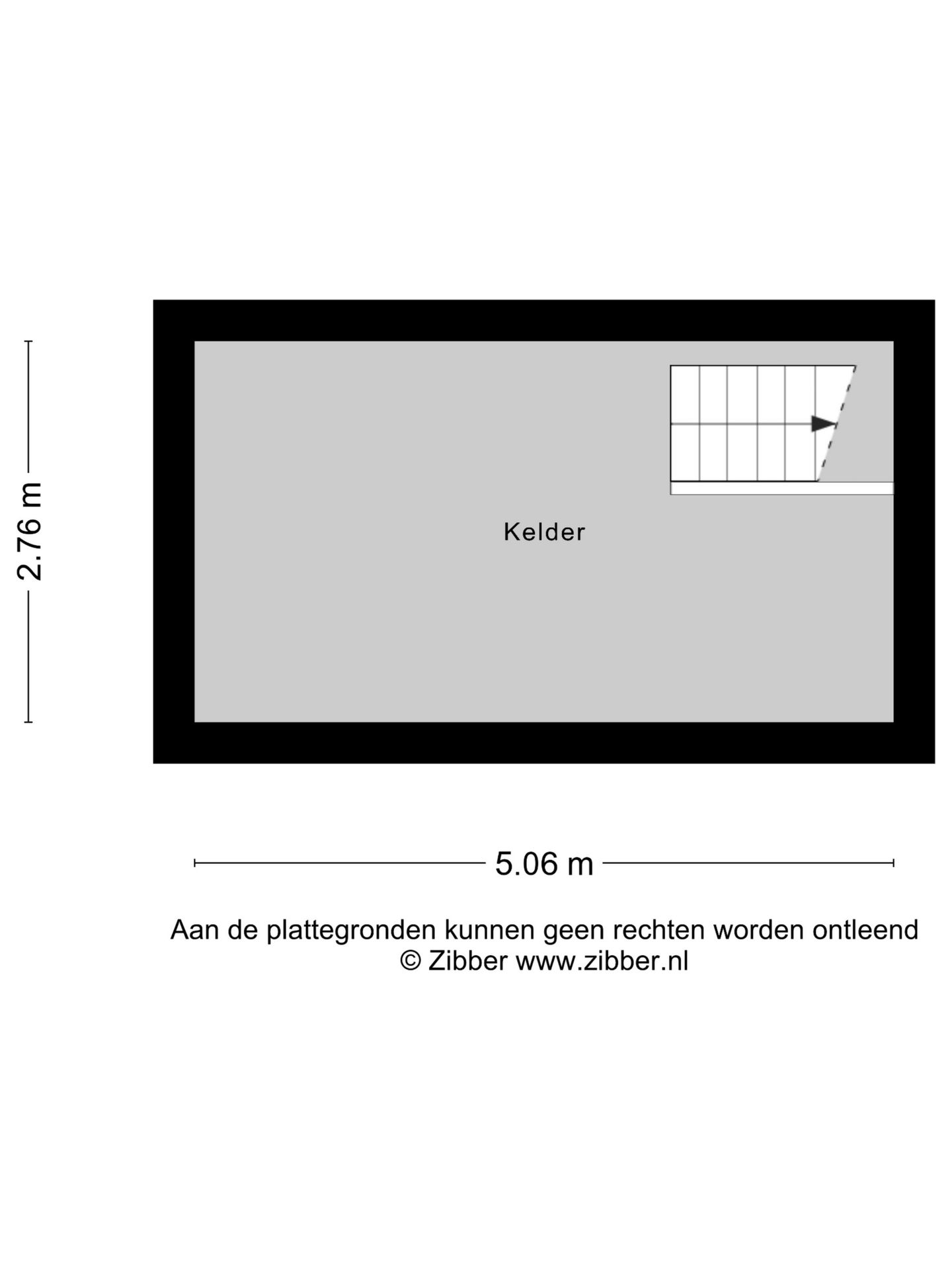 2.76 m

Kelder

5.06 m

Aan de plattegronden kunnen geen rechten worden ontleend
© Zibber www.zibber.nl